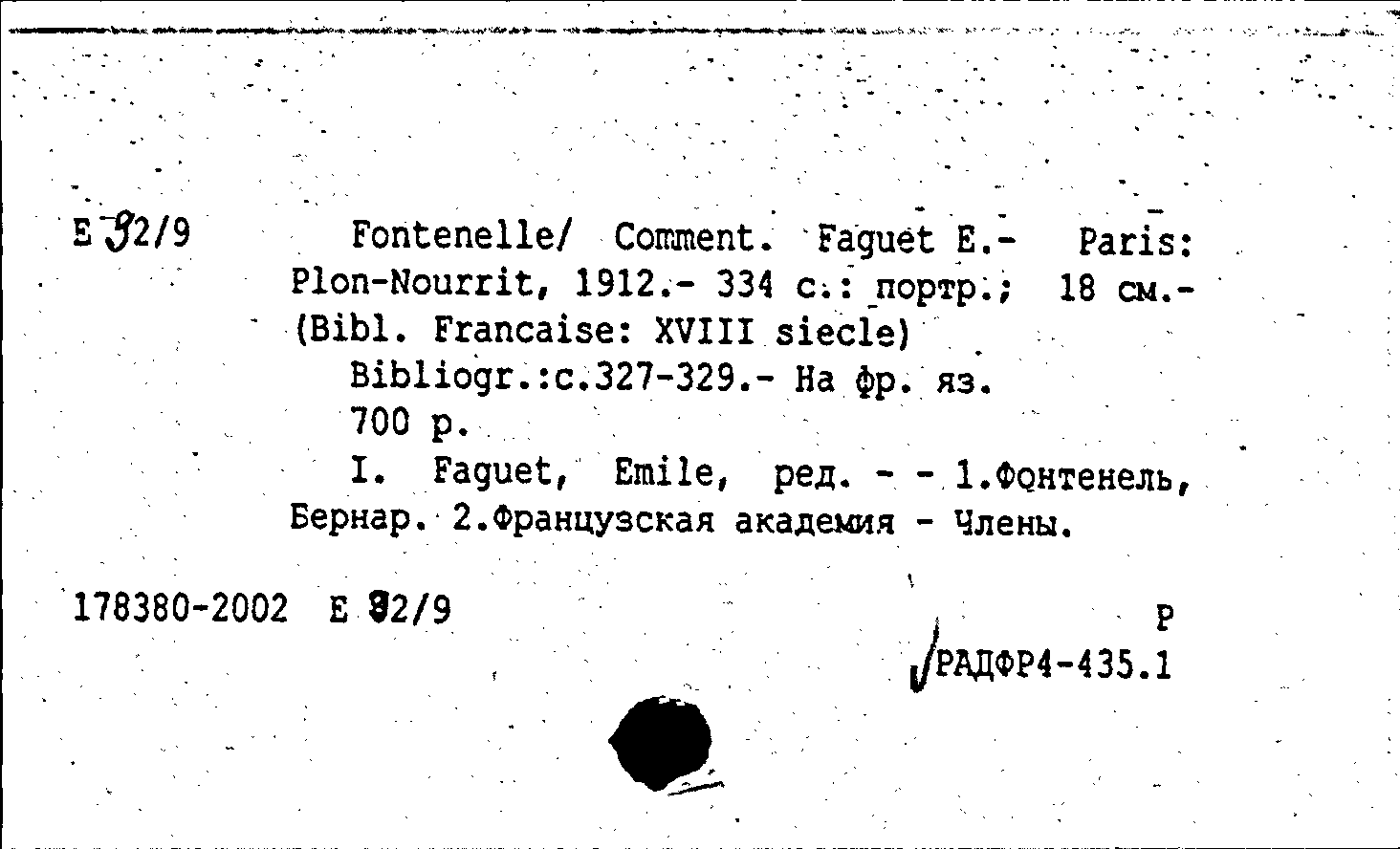 Е 32/9

Fontenelle/ Comment. Faguet E.- Paris: Plon-Nourrit, 1912.- 334 с.: портр.; 18 см.- (Bibl. Francaise: XVIII siecle)

Bibliogr.:с.327-329.- На фр. яз.

700 р.

I. Faguet, Emile, ред. - - 1.Фонтенель, Бернар. 2.Французская академия - Члены.

178380-2002 Е 32/9

Р

РАДФР4-435.1